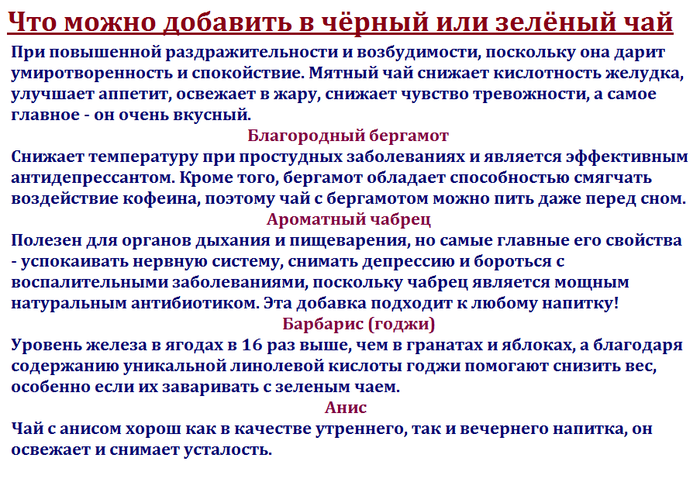 Что можно добавить в чёрный или зелёный чай

При повышенной раздражительности и возбудимости, поскольку она дарит умиротворенность и спокойствие. Мятный чай снижает кислотность желудка, улучшает аппетит, освежает в жару, снижает чувство тревожности, а самое главное - он очень вкусный.

Благородный бергамот

Снижает температуру при простудных заболеваниях и является эффективным антидепрессантом. Кроме того, бергамот обладает способностью смягчать воздействие кофеина, поэтому чай с бергамотом можно пить даже перед сном.

Ароматный чабрец

Полезен для органов дыхания и пищеварения, но самые главные его свойства - успокаивать нервную систему, снимать депрессию и бороться с воспалительными заболеваниями, поскольку чабрец является мощным натуральным антибиотиком. Эта добавка подходит к любому напитку!

Барбарис (годжи)

Уровень железа в ягодах в 16 раз выше, чем в гранатах и яблоках, а благодаря содержанию уникальной линолевой кислоты годжи помогают снизить вес, особенно если их заваривать с зеленым чаем.

Анис

Чай с анисом хорош как в качестве утреннего, так и вечернего напитка, он освежает и снимает усталость.